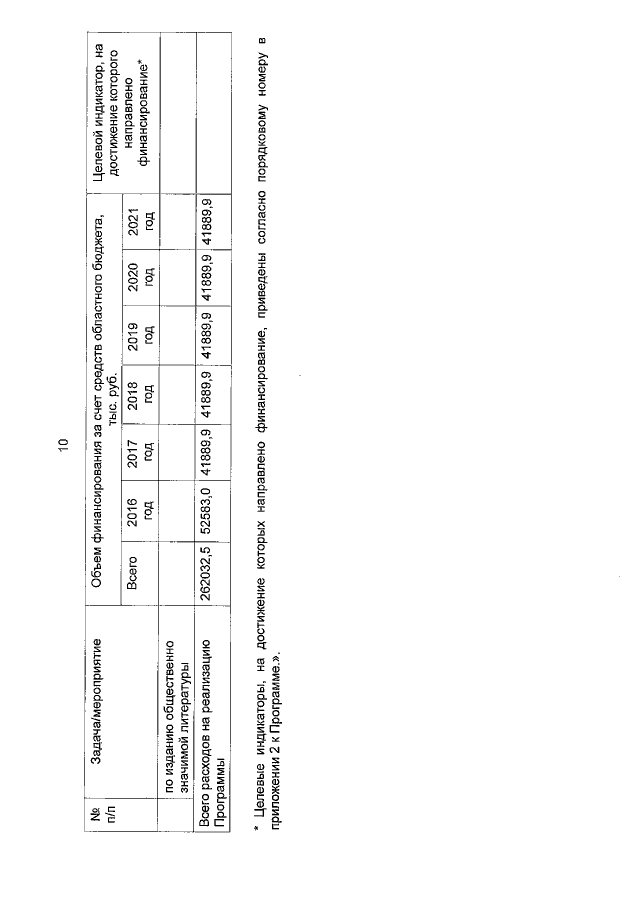 10

| № п/п | Задача/мероприятие | Объем финансирования за счет средств областного бюджета, тыс. руб. | | | | | | | Целевой индикатор, на достижение которого направлено финансирование* |
|---|---|---|---|---|---|---|---|---|---|
| | | Всего | 2016 год | 2017 год | 2018 год | 2019 год | 2020 год | 2021 год | |
| | по изданию общественно значимой литературы | | | | | | | | |
| Всего расходов на реализацию Программы | | 262032,5 | 52583,0 | 41889,9 | 41889,9 | 41889,9 | 41889,9 | 41889,9 | |

* Целевые индикаторы, на достижение которых направлено финансирование, приведены согласно порядковому номеру в приложении 2 к Программе.».